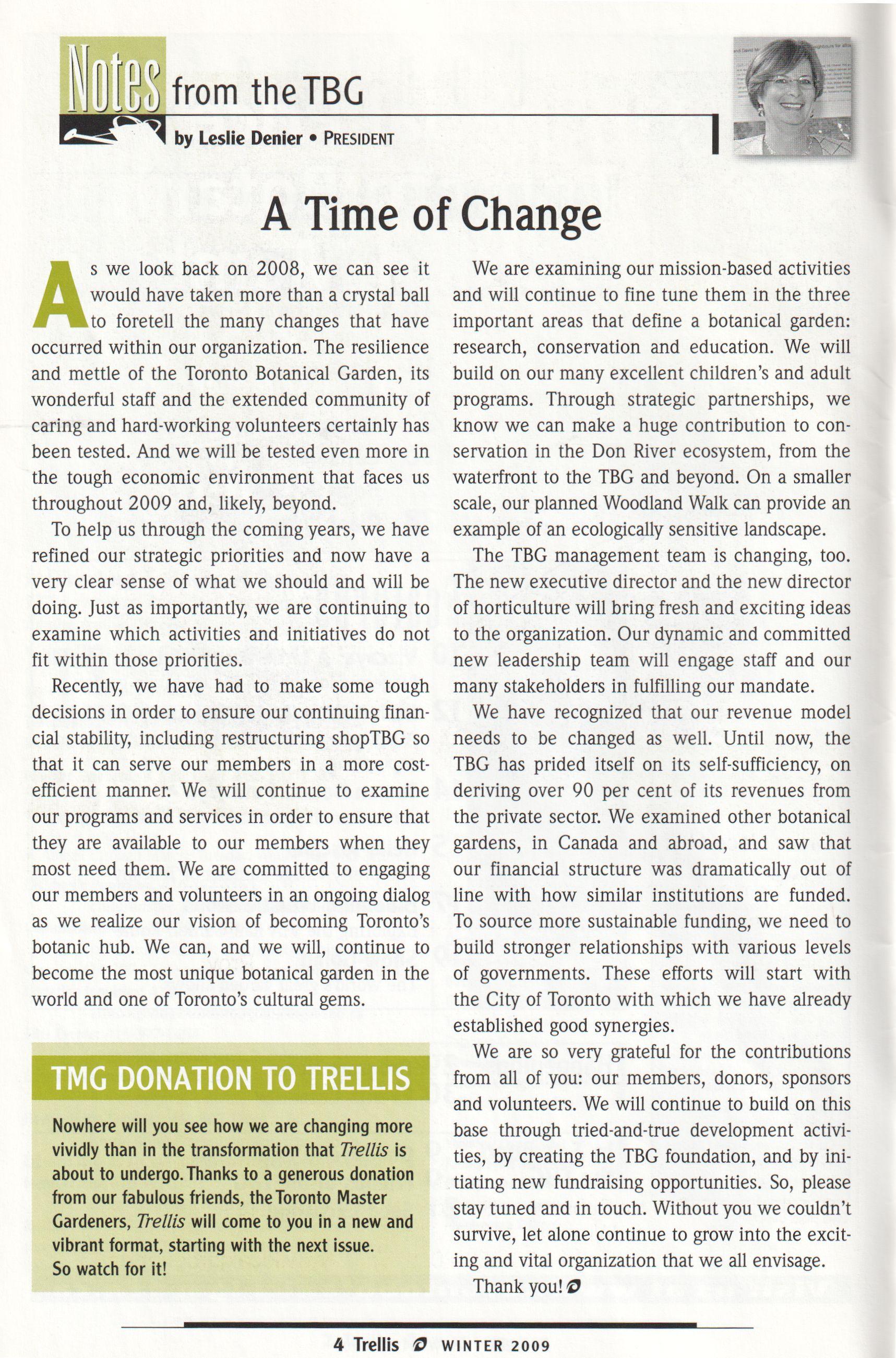 Notes from the TBG

by Leslie Denier • PRESIDENT

A Time of Change

As we look back on 2008, we can see it would have taken more than a crystal ball to foretell the many changes that have occurred within our organization. The resilience and mettle of the Toronto Botanical Garden, its wonderful staff and the extended community of caring and hard-working volunteers certainly has been tested. And we will be tested even more in the tough economic environment that faces us throughout 2009 and, likely, beyond.

To help us through the coming years, we have refined our strategic priorities and now have a very clear sense of what we should and will be doing. Just as importantly, we are continuing to examine which activities and initiatives do not fit within those priorities.

Recently, we have had to make some tough decisions in order to ensure our continuing financial stability, including restructuring shopTBG so that it can serve our members in a more cost-efficient manner. We will continue to examine our programs and services in order to ensure that they are available to our members when they most need them. We are committed to engaging our members and volunteers in an ongoing dialog as we realize our vision of becoming Toronto's botanic hub. We can, and we will, continue to become the most unique botanical garden in the world and one of Toronto's cultural gems.

TMG DONATION TO TRELLIS

Nowhere will you see how we are changing more vividly than in the transformation that Trellis is about to undergo. Thanks to a generous donation from our fabulous friends, the Toronto Master Gardeners, Trellis will come to you in a new and vibrant format, starting with the next issue. So watch for it!

We are examining our mission-based activities and will continue to fine tune them in the three important areas that define a botanical garden: research, conservation and education. We will build on our many excellent children's and adult programs. Through strategic partnerships, we know we can make a huge contribution to conservation in the Don River ecosystem, from the waterfront to the TBG and beyond. On a smaller scale, our planned Woodland Walk can provide an example of an ecologically sensitive landscape.

The TBG management team is changing, too. The new executive director and the new director of horticulture will bring fresh and exciting ideas to the organization. Our dynamic and committed new leadership team will engage staff and our many stakeholders in fulfilling our mandate.

We have recognized that our revenue model needs to be changed as well. Until now, the TBG has prided itself on its self-sufficiency, on deriving over 90 per cent of its revenues from the private sector. We examined other botanical gardens, in Canada and abroad, and saw that our financial structure was dramatically out of line with how similar institutions are funded. To source more sustainable funding, we need to build stronger relationships with various levels of governments. These efforts will start with the City of Toronto with which we have already established good synergies.

We are so very grateful for the contributions from all of you: our members, donors, sponsors and volunteers. We will continue to build on this base through tried-and-true development activities, by creating the TBG foundation, and by initiating new fundraising opportunities. So, please stay tuned and in touch. Without you we couldn't survive, let alone continue to grow into the exciting and vital organization that we all envisage.

Thank you!

4 Trellis WINTER 2009